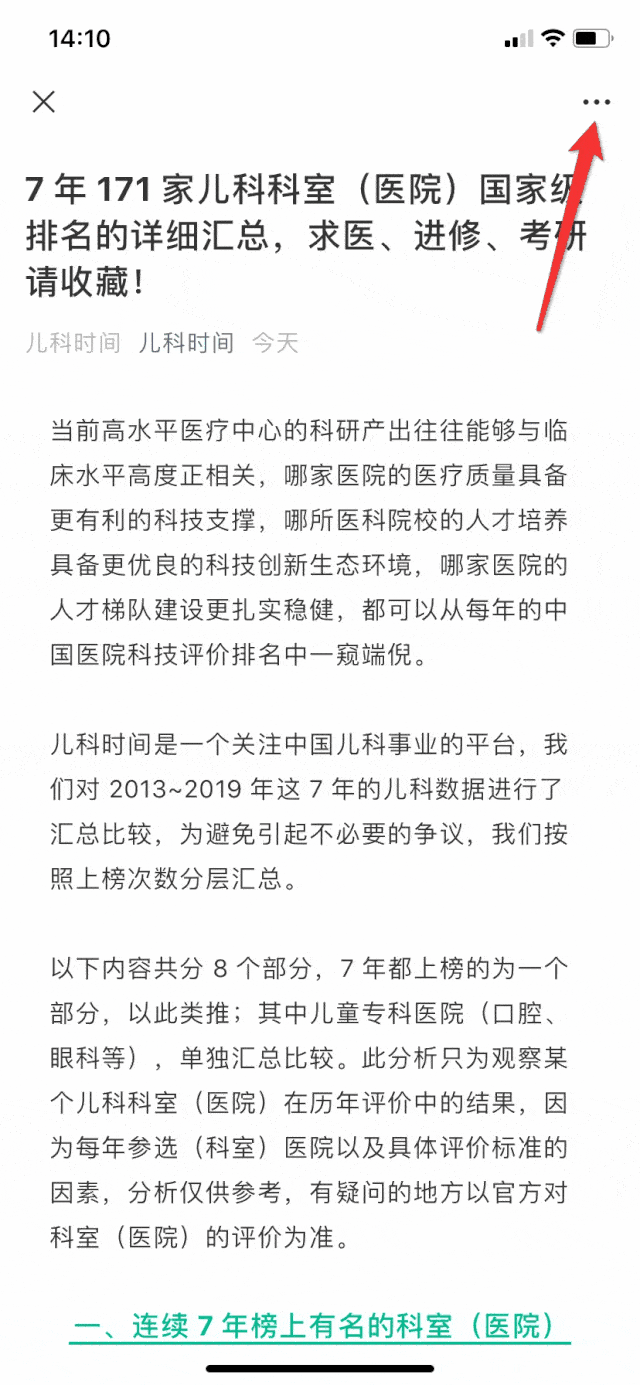 14:10

7 年 171 家儿科科室（医院）国家级排名的详细汇总，求医、进修、考研请收藏！

儿科时间 儿科时间 今天

当前高水平医疗中心的科研产出往往能够与临床水平高度正相关，哪家医院的医疗质量具备更有利的科技支撑，哪所医科院校的人才培养具备更优良的科技创新生态环境，哪家医院的人才梯队建设更扎实稳健，都可以从每年的中国医院科技评价排名中一窥端倪。

儿科时间是一个关注中国儿科事业的平台，我们对 2013~2019 年这 7 年的儿科数据进行了汇总比较，为避免引起不必要的争议，我们按照上榜次数分层汇总。

以下内容共分 8 个部分，7 年都上榜的为一个部分，以此类推；其中儿童专科医院（口腔、眼科等），单独汇总比较。此分析只为观察某个儿科科室（医院）在历年评价中的结果，因为每年参选（科室）医院以及具体评价标准的因素，分析仅供参考，有疑问的地方以官方对科室（医院）的评价为准。

一、连续 7 年榜上有名的科室（医院）